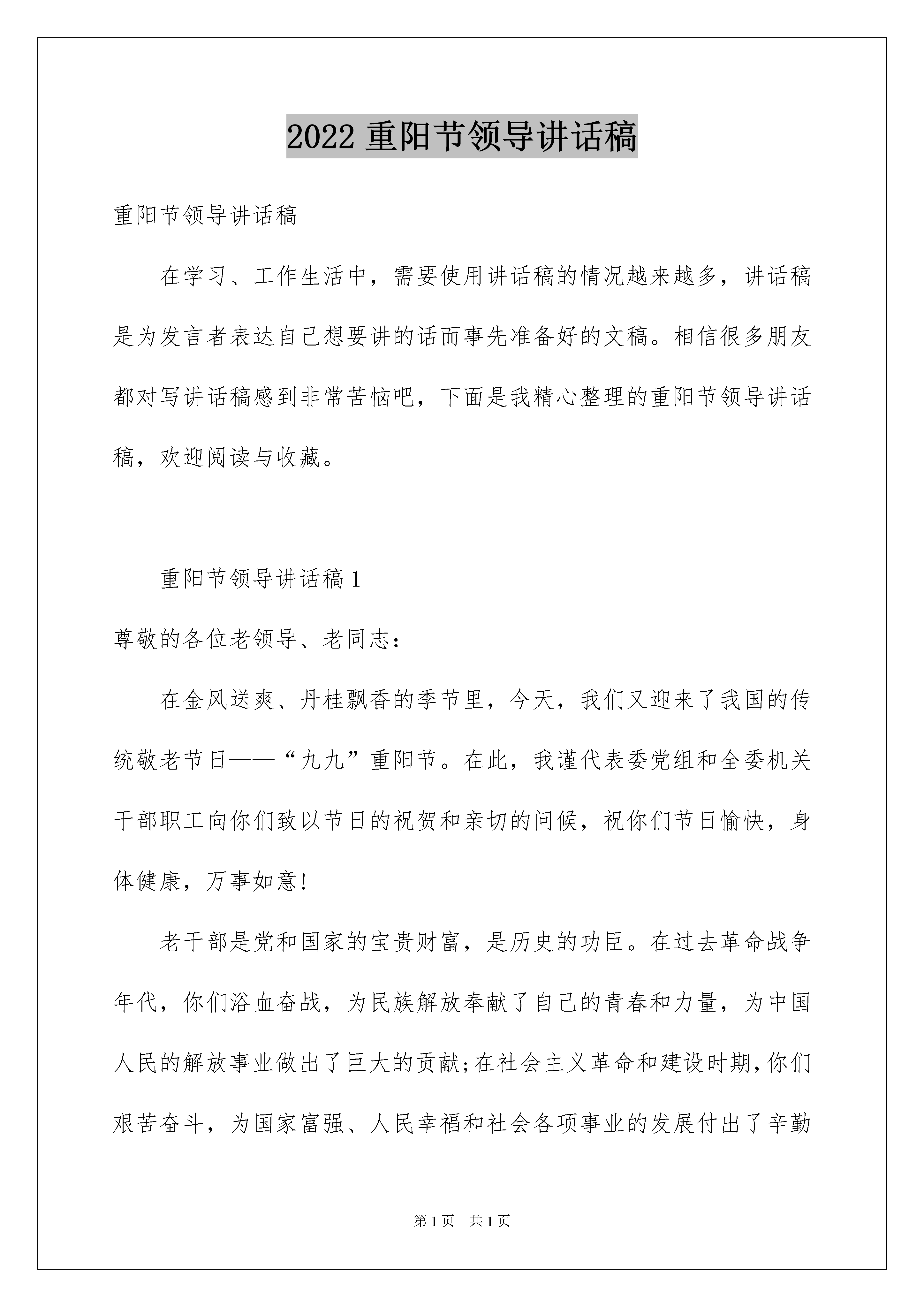 2022 重阳节领导讲话稿

重阳节领导讲话稿

在学习、工作生活中，需要使用讲话稿的情况越来越多，讲话稿是为发言者表达自己想要讲的话而事先准备好的文稿。相信很多朋友都对写讲话稿感到非常苦恼吧，下面是我精心整理的重阳节领导讲话稿，欢迎阅读与收藏。

重阳节领导讲话稿 1

尊敬的各位老领导、老同志：

在金风送爽、丹桂飘香的季节里，今天，我们又迎来了我国的传统敬老节日——“九九”重阳节。在此，我谨代表委党组和全委机关干部职工向你们致以节日的祝贺和亲切的问候，祝你们节日愉快，身体健康，万事如意！

老干部是党和国家的宝贵财富，是历史的功臣。在过去革命战争年代，你们浴血奋战，为民族解放奉献了自己的青春和力量，为中国人民的解放事业做出了巨大的贡献;在社会主义革命和建设时期，你们艰苦奋斗，为国家富强、人民幸福和社会各项事业的发展付出了辛勤

第 1 页　共 1 页